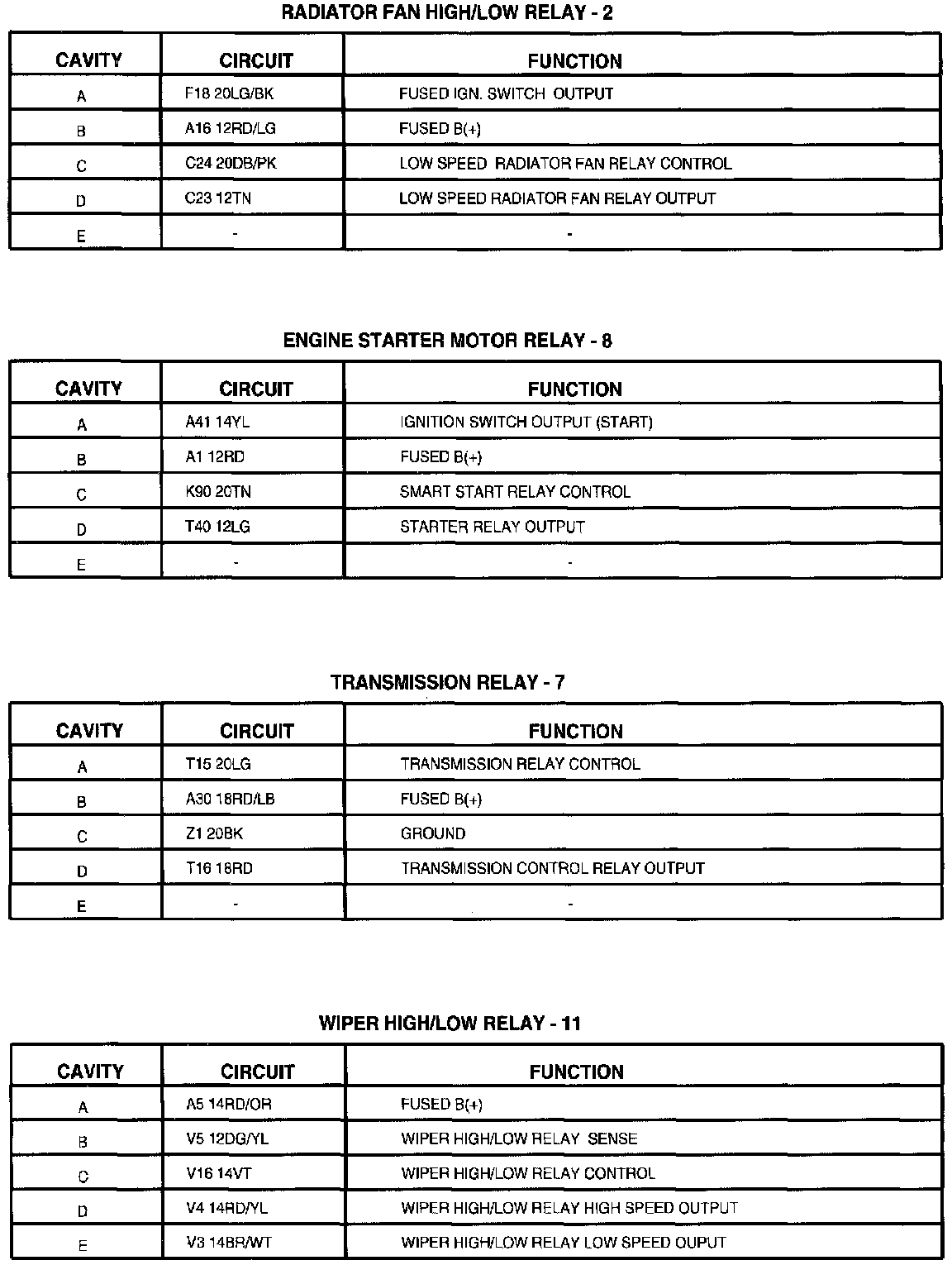 RADIATOR FAN HIGH/LOW RELAY - 2

| CAVITY | CIRCUIT | FUNCTION |
|---|---|---|
| A | F18 20LG/BK | FUSED IGN. SWITCH OUTPUT |
| B | A16 12RD/LG | FUSED B(+) |
| C | C24 20DB/PK | LOW SPEED RADIATOR FAN RELAY CONTROL |
| D | C23 12TN | LOW SPEED RADIATOR FAN RELAY OUTPUT |
| E | - | - |

ENGINE STARTER MOTOR RELAY - 8

| CAVITY | CIRCUIT | FUNCTION |
|---|---|---|
| A | A41 14YL | IGNITION SWITCH OUTPUT (START) |
| B | A1 12RD | FUSED B(+) |
| C | K90 20TN | SMART START RELAY CONTROL |
| D | T40 12LG | STARTER RELAY OUTPUT |
| E | - | - |

TRANSMISSION RELAY - 7

| CAVITY | CIRCUIT | FUNCTION |
|---|---|---|
| A | T15 20LG | TRANSMISSION RELAY CONTROL |
| B | A30 18RD/LB | FUSED B(+) |
| C | Z1 20BK | GROUND |
| D | T16 18RD | TRANSMISSION CONTROL RELAY OUTPUT |
| E | - | - |

WIPER HIGH/LOW RELAY - 11

| CAVITY | CIRCUIT | FUNCTION |
|---|---|---|
| A | A5 14RD/OR | FUSED B(+) |
| B | V5 12DG/YL | WIPER HIGH/LOW RELAY SENSE |
| C | V16 14VT | WIPER HIGH/LOW RELAY CONTROL |
| D | V4 14RD/YL | WIPER HIGH/LOW RELAY HIGH SPEED OUTPUT |
| E | V3 14BR/WT | WIPER HIGH/LOW RELAY LOW SPEED OUPUT |